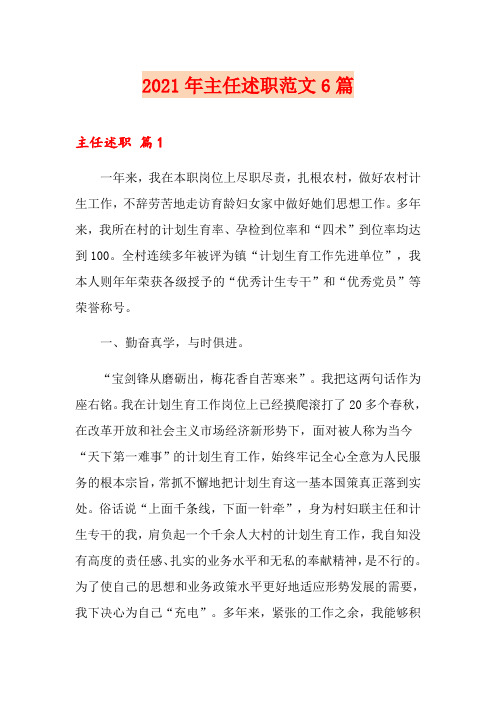 2021年主任述职范文6篇

主任述职 篇1

一年来，我在本职岗位上尽职尽责，扎根农村，做好农村计生工作，不辞劳苦地走访育龄妇女家中做好她们思想工作。多年来，我所在村的计划生育率、孕检到位率和“四术”到位率均达到100。全村连续多年被评为镇“计划生育工作先进单位”，我本人则年年荣获各级授予的“优秀计生专干”和“优秀党员”等荣誉称号。

一、勤奋真学，与时俱进。

“宝剑锋从磨砺出，梅花香自苦寒来”。我把这两句话作为座右铭。我在计划生育工作岗位上已经摸爬滚打了20多个春秋，在改革开放和社会主义市场经济新形势下，面对被人称为当今“天下第一难事”的计划生育工作，始终牢记全心全意为人民服务的根本宗旨，常抓不懈地把计划生育这一基本国策真正落到实处。俗话说“上面千条线，下面一针牵”，身为村妇联主任和计生专干的我，肩负起一个千余人大村的计划生育工作，我自知没有高度的责任感、扎实的业务水平和无私的奉献精神，是不行的。为了使自己的思想和业务政策水平更好地适应形势发展的需要，我下决心为自己“充电”。多年来，紧张的工作之余，我能够积